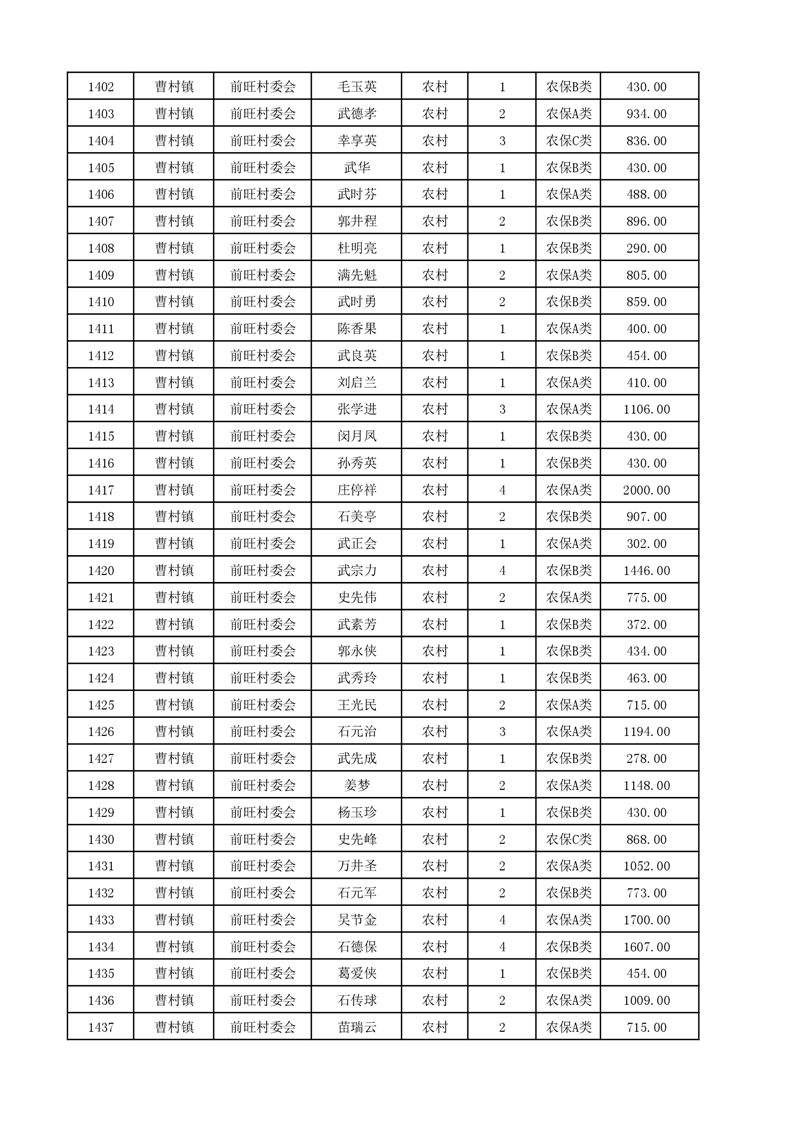 | 1402 | 曹村镇 | 前旺村委会 | 毛玉英 | 农村 | 1 | 农保B类 | 430.00 |
|---|---|---|---|---|---|---|---|
| 1403 | 曹村镇 | 前旺村委会 | 武德孝 | 农村 | 2 | 农保A类 | 934.00 |
| 1404 | 曹村镇 | 前旺村委会 | 幸享英 | 农村 | 3 | 农保C类 | 836.00 |
| 1405 | 曹村镇 | 前旺村委会 | 武华 | 农村 | 1 | 农保B类 | 430.00 |
| 1406 | 曹村镇 | 前旺村委会 | 武时芬 | 农村 | 1 | 农保A类 | 488.00 |
| 1407 | 曹村镇 | 前旺村委会 | 郭井程 | 农村 | 2 | 农保B类 | 896.00 |
| 1408 | 曹村镇 | 前旺村委会 | 杜明亮 | 农村 | 1 | 农保B类 | 290.00 |
| 1409 | 曹村镇 | 前旺村委会 | 满先魁 | 农村 | 2 | 农保A类 | 805.00 |
| 1410 | 曹村镇 | 前旺村委会 | 武时勇 | 农村 | 2 | 农保B类 | 859.00 |
| 1411 | 曹村镇 | 前旺村委会 | 陈香果 | 农村 | 1 | 农保A类 | 400.00 |
| 1412 | 曹村镇 | 前旺村委会 | 武良英 | 农村 | 1 | 农保B类 | 454.00 |
| 1413 | 曹村镇 | 前旺村委会 | 刘启兰 | 农村 | 1 | 农保A类 | 410.00 |
| 1414 | 曹村镇 | 前旺村委会 | 张学进 | 农村 | 3 | 农保A类 | 1106.00 |
| 1415 | 曹村镇 | 前旺村委会 | 闵月凤 | 农村 | 1 | 农保B类 | 430.00 |
| 1416 | 曹村镇 | 前旺村委会 | 孙秀英 | 农村 | 1 | 农保B类 | 430.00 |
| 1417 | 曹村镇 | 前旺村委会 | 庄停祥 | 农村 | 4 | 农保A类 | 2000.00 |
| 1418 | 曹村镇 | 前旺村委会 | 石美亭 | 农村 | 2 | 农保B类 | 907.00 |
| 1419 | 曹村镇 | 前旺村委会 | 武正会 | 农村 | 1 | 农保A类 | 302.00 |
| 1420 | 曹村镇 | 前旺村委会 | 武宗力 | 农村 | 4 | 农保B类 | 1446.00 |
| 1421 | 曹村镇 | 前旺村委会 | 史先伟 | 农村 | 2 | 农保A类 | 775.00 |
| 1422 | 曹村镇 | 前旺村委会 | 武素芳 | 农村 | 1 | 农保B类 | 372.00 |
| 1423 | 曹村镇 | 前旺村委会 | 郭永侠 | 农村 | 1 | 农保B类 | 434.00 |
| 1424 | 曹村镇 | 前旺村委会 | 武秀玲 | 农村 | 1 | 农保B类 | 463.00 |
| 1425 | 曹村镇 | 前旺村委会 | 王光民 | 农村 | 2 | 农保A类 | 715.00 |
| 1426 | 曹村镇 | 前旺村委会 | 石元治 | 农村 | 3 | 农保A类 | 1194.00 |
| 1427 | 曹村镇 | 前旺村委会 | 武先成 | 农村 | 1 | 农保B类 | 278.00 |
| 1428 | 曹村镇 | 前旺村委会 | 姜梦 | 农村 | 2 | 农保A类 | 1148.00 |
| 1429 | 曹村镇 | 前旺村委会 | 杨玉珍 | 农村 | 1 | 农保B类 | 430.00 |
| 1430 | 曹村镇 | 前旺村委会 | 史先峰 | 农村 | 2 | 农保C类 | 868.00 |
| 1431 | 曹村镇 | 前旺村委会 | 万井圣 | 农村 | 2 | 农保A类 | 1052.00 |
| 1432 | 曹村镇 | 前旺村委会 | 石元军 | 农村 | 2 | 农保B类 | 773.00 |
| 1433 | 曹村镇 | 前旺村委会 | 吴节金 | 农村 | 4 | 农保A类 | 1700.00 |
| 1434 | 曹村镇 | 前旺村委会 | 石德保 | 农村 | 4 | 农保B类 | 1607.00 |
| 1435 | 曹村镇 | 前旺村委会 | 葛爱侠 | 农村 | 1 | 农保B类 | 454.00 |
| 1436 | 曹村镇 | 前旺村委会 | 石传球 | 农村 | 2 | 农保A类 | 1009.00 |
| 1437 | 曹村镇 | 前旺村委会 | 苗瑞云 | 农村 | 2 | 农保A类 | 715.00 |